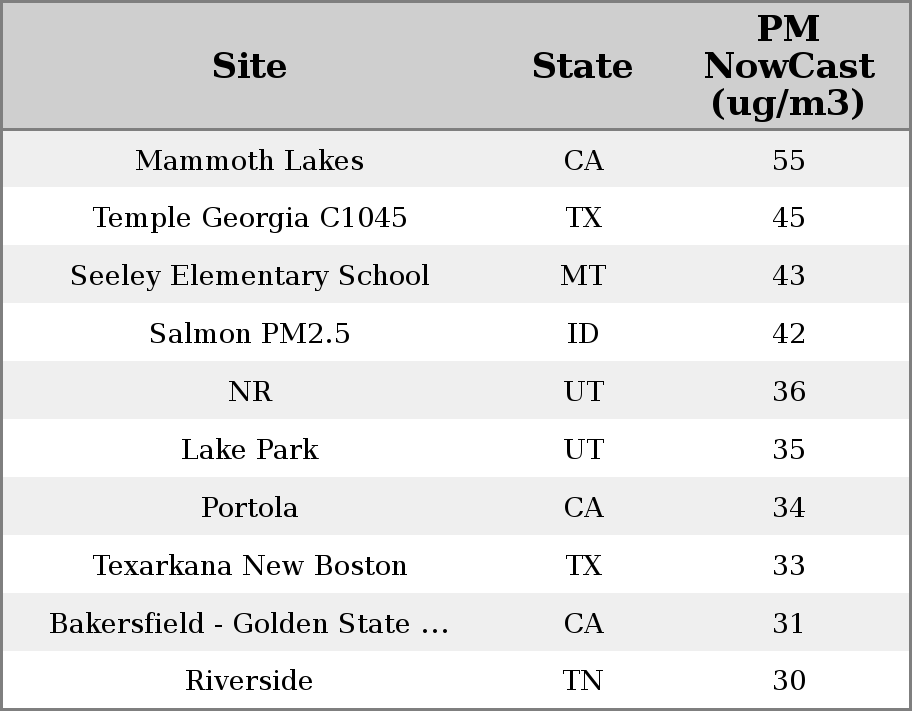 | Site | State | PM NowCast (ug/m3) |
|---|---|---|
| Mammoth Lakes | CA | 55 |
| Temple Georgia C1045 | TX | 45 |
| Seeley Elementary School | MT | 43 |
| Salmon PM2.5 | ID | 42 |
| NR | UT | 36 |
| Lake Park | UT | 35 |
| Portola | CA | 34 |
| Texarkana New Boston | TX | 33 |
| Bakersfield - Golden State ... | CA | 31 |
| Riverside | TN | 30 |